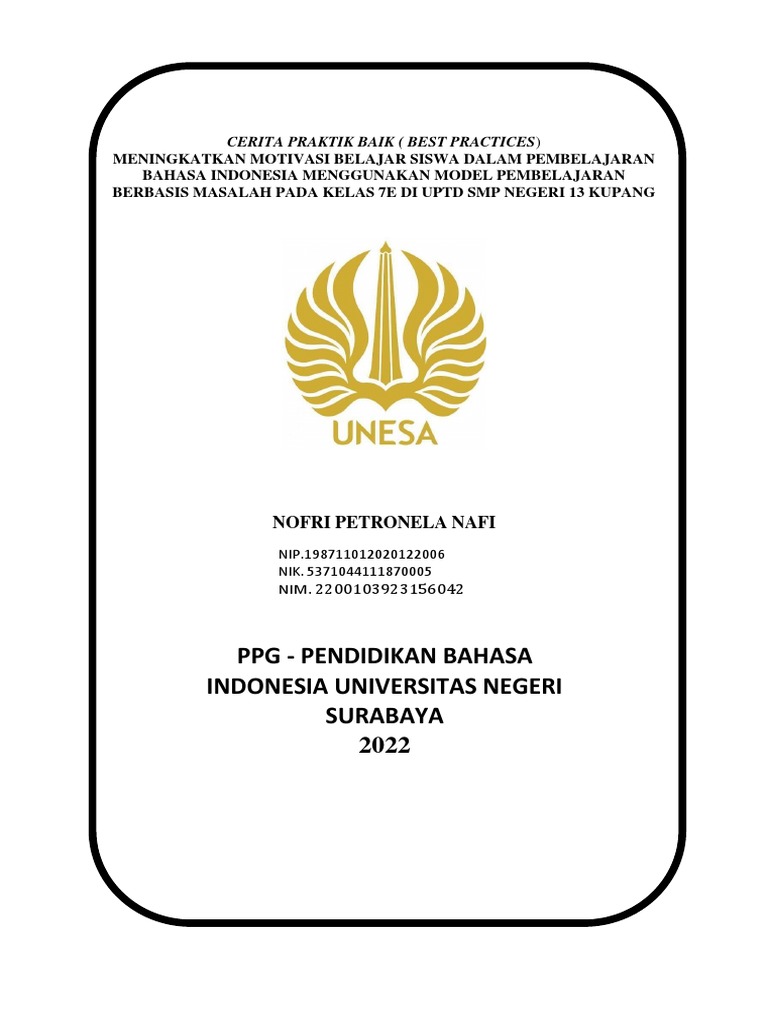 CERITA PRAKTIK BAIK ( BEST PRACTICES)
MENINGKATKAN MOTIVASI BELAJAR SISWA DALAM PEMBELAJARAN BAHASA INDONESIA MENGGUNAKAN MODEL PEMBELAJARAN BERBASIS MASALAH PADA KELAS 7E DI UPTD SMP NEGERI 13 KUPANG

UNESA

NOFRI PETRONELA NAFI

NIP.198711012020122006
NIK. 5371044111870005
NIM. 2200103923156042

PPG - PENDIDIKAN BAHASA INDONESIA UNIVERSITAS NEGERI SURABAYA
2022